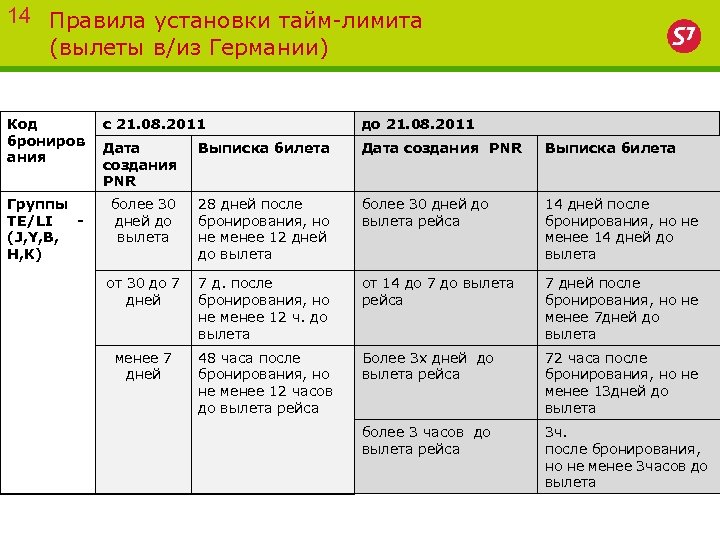 14 Правила установки тайм-лимита (вылеты в/из Германии)

S7

| Код бронирования | с 21.08.2011 | | до 21.08.2011 | |
|---|---|---|---|---|
| | Дата создания PNR | Выписка билета | Дата создания PNR | Выписка билета |
| Группы TE/LI - (J,Y,B, H,K) | более 30 дней до вылета | 28 дней после бронирования, но не менее 12 дней до вылета | более 30 дней до вылета рейса | 14 дней после бронирования, но не менее 14 дней до вылета |
| | от 30 до 7 дней | 7 д. после бронирования, но не менее 12 ч. до вылета | от 14 до 7 до вылета рейса | 7 дней после бронирования, но не менее 7дней до вылета |
| | менее 7 дней | 48 часа после бронирования, но не менее 12 часов до вылета рейса | Более 3х дней до вылета рейса | 72 часа после бронирования, но не менее 13дней до вылета |
| | | | более 3 часов до вылета рейса | 3ч. после бронирования, но не менее 3часов до вылета |